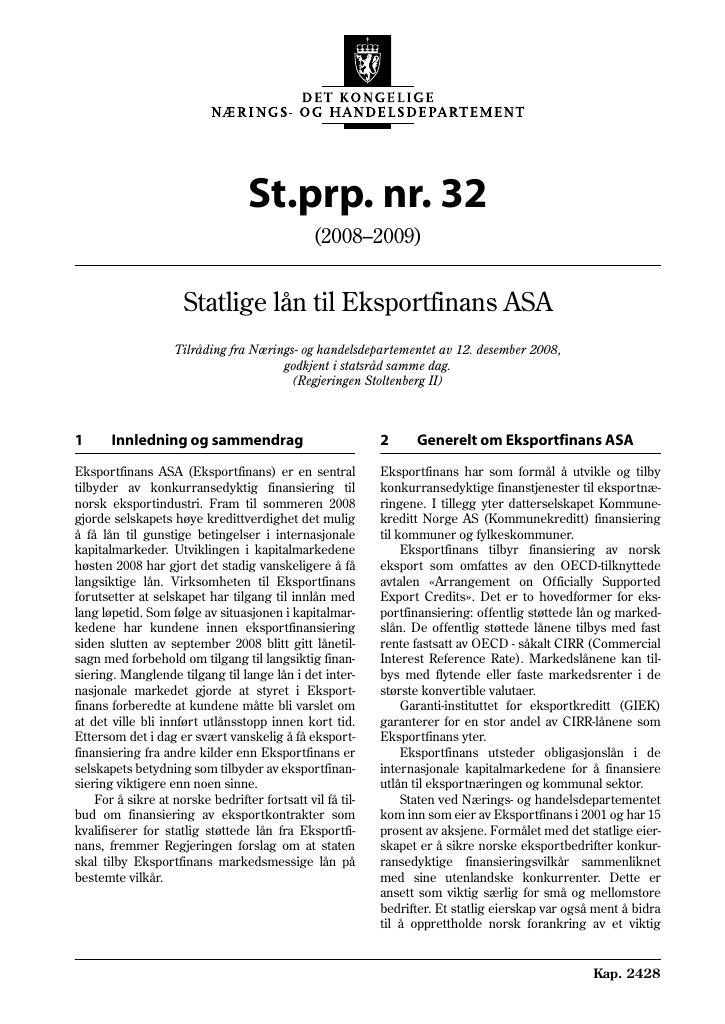 DET KONGELIGE
NÆRINGS- OG HANDELSDEPARTEMENT

St.prp. nr. 32

(2008–2009)

Statlige lån til Eksportfinans ASA

Tilråding fra Nærings- og handelsdepartementet av 12. desember 2008, godkjent i statsråd samme dag. (Regjeringen Stoltenberg II)

1 Innledning og sammendrag

Eksportfinans ASA (Eksportfinans) er en sentral tilbyder av konkurransedyktig finansiering til norsk eksportindustri. Fram til sommeren 2008 gjorde selskapets høye kredittverdighet det mulig å få lån til gunstige betingelser i internasjonale kapitalmarkeder. Utviklingen i kapitalmarkedene høsten 2008 har gjort det stadig vanskeligere å få langsiktige lån. Virksomheten til Eksportfinans forutsetter at selskapet har tilgang til innlån med lang løpetid. Som følge av situasjonen i kapitalmarkedene har kundene innen eksportfinansiering siden slutten av september 2008 blitt gitt lånetilsagn med forbehold om tilgang til langsiktig finansiering. Manglende tilgang til lange lån i det internasjonale markedet gjorde at styret i Eksportfinans forberedte at kundene måtte bli varslet om at det ville bli innført utlånsstopp innen kort tid. Ettersom det i dag er svært vanskelig å få eksportfinansiering fra andre kilder enn Eksportfinans er selskapets betydning som tilbyder av eksportfinansiering viktigere enn noen sinne.

For å sikre at norske bedrifter fortsatt vil få tilbud om finansiering av eksportkontrakter som kvalifiserer for statlig støttede lån fra Eksportfinans, fremmer Regjeringen forslag om at staten skal tilby Eksportfinans markedsmessige lån på bestemte vilkår.

2 Generelt om Eksportfinans ASA

Eksportfinans har som formål å utvikle og tilby konkurransedyktige finanstjenester til eksportnæringene. I tillegg yter datterselskapet Kommunekreditt Norge AS (Kommunekreditt) finansiering til kommuner og fylkeskommuner.

Eksportfinans tilbyr finansiering av norsk eksport som omfattes av den OECD-tilknyttede avtalen «Arrangement on Officially Supported Export Credits». Det er to hovedformer for eksportfinansiering: offentlig støttede lån og markedslån. De offentlig støttede lånene tilbys med fast rente fastsatt av OECD - såkalt CIRR (Commercial Interest Reference Rate). Markedslånene kan tilbys med flytende eller faste markedsrenter i de største konvertible valutaer.

Garanti-instituttet for eksportkreditt (GIEK) garanterer for en stor andel av CIRR-lånene som Eksportfinans yter.

Eksportfinans utsteder obligasjonslån i de internasjonale kapitalmarkedene for å finansiere utlån til eksportnæringen og kommunal sektor.

Staten ved Nærings- og handelsdepartementet kom inn som eier av Eksportfinans i 2001 og har 15 prosent av aksjene. Formålet med det statlige eierskapet er å sikre norske eksportbedrifter konkurransedyktige finansieringsvilkår sammenliknet med sine utenlandske konkurrenter. Dette er ansett som viktig særlig for små og mellomstore bedrifter. Et statlig eierskap var også ment å bidra til å opprettholde norsk forankring av et viktig

Kap. 2428